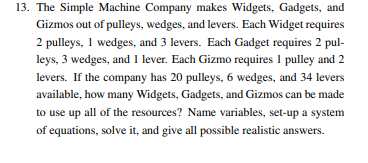 13. The Simple Machine Company makes Widgets, Gadgets, and Gizmos out of pulleys, wedges, and levers. Each Widget requires 2 pulleys, 1 wedges, and 3 levers. Each Gadget requires 2 pulleys, 3 wedges, and 1 lever. Each Gizmo requires 1 pulley and 2 levers. If the company has 20 pulleys, 6 wedges, and 34 levers available, how many Widgets, Gadgets, and Gizmos can be made to use up all of the resources? Name variables, set-up a system of equations, solve it, and give all possible realistic answers.